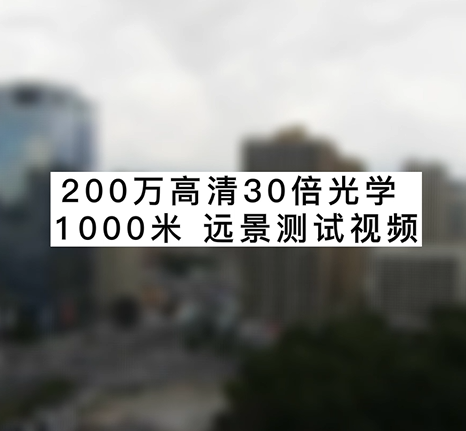 200万高清30倍光学
1000米 远景测试视频